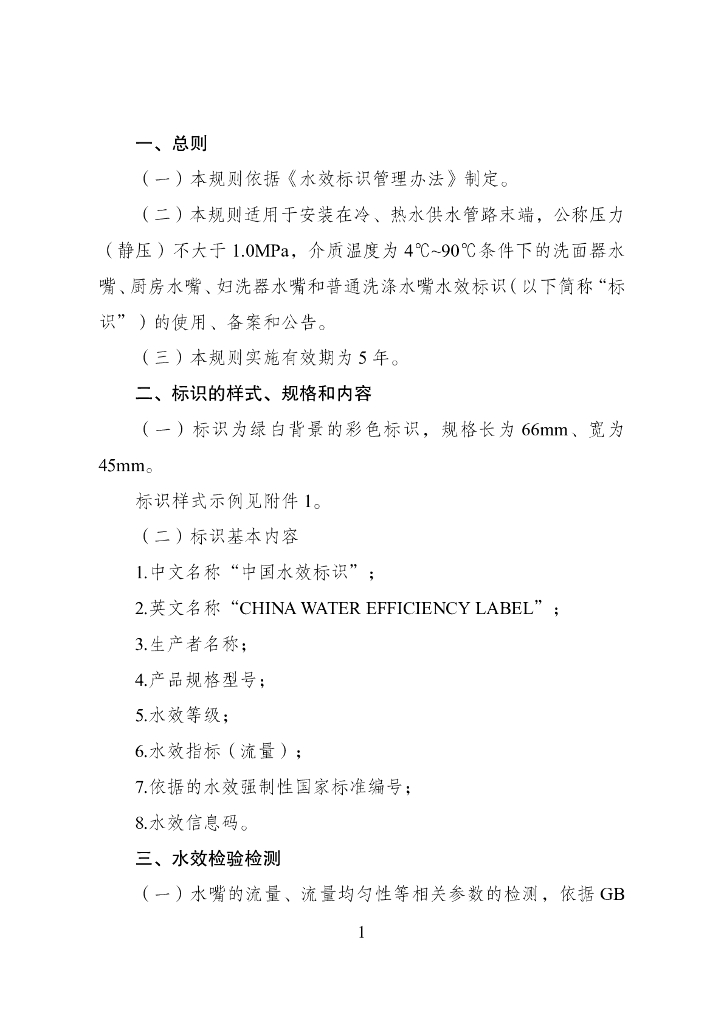 一、总则

（一）本规则依据《水效标识管理办法》制定。

（二）本规则适用于安装在冷、热水供水管路末端，公称压力（静压）不大于 1.0MPa，介质温度为 4℃~90℃条件下的洗面器水嘴、厨房水嘴、妇洗器水嘴和普通洗涤水嘴水效标识（以下简称“标识”）的使用、备案和公告。

（三）本规则实施有效期为 5 年。

二、标识的样式、规格和内容

（一）标识为绿白背景的彩色标识，规格长为 66mm、宽为 45mm。

标识样式示例见附件 1。

（二）标识基本内容

1.中文名称“中国水效标识”；

2.英文名称“CHINA WATER EFFICIENCY LABEL”；

3.生产者名称；

4.产品规格型号；

5.水效等级；

6.水效指标（流量）；

7.依据的水效强制性国家标准编号；

8.水效信息码。

三、水效检验检测

（一）水嘴的流量、流量均匀性等相关参数的检测，依据 GB

1